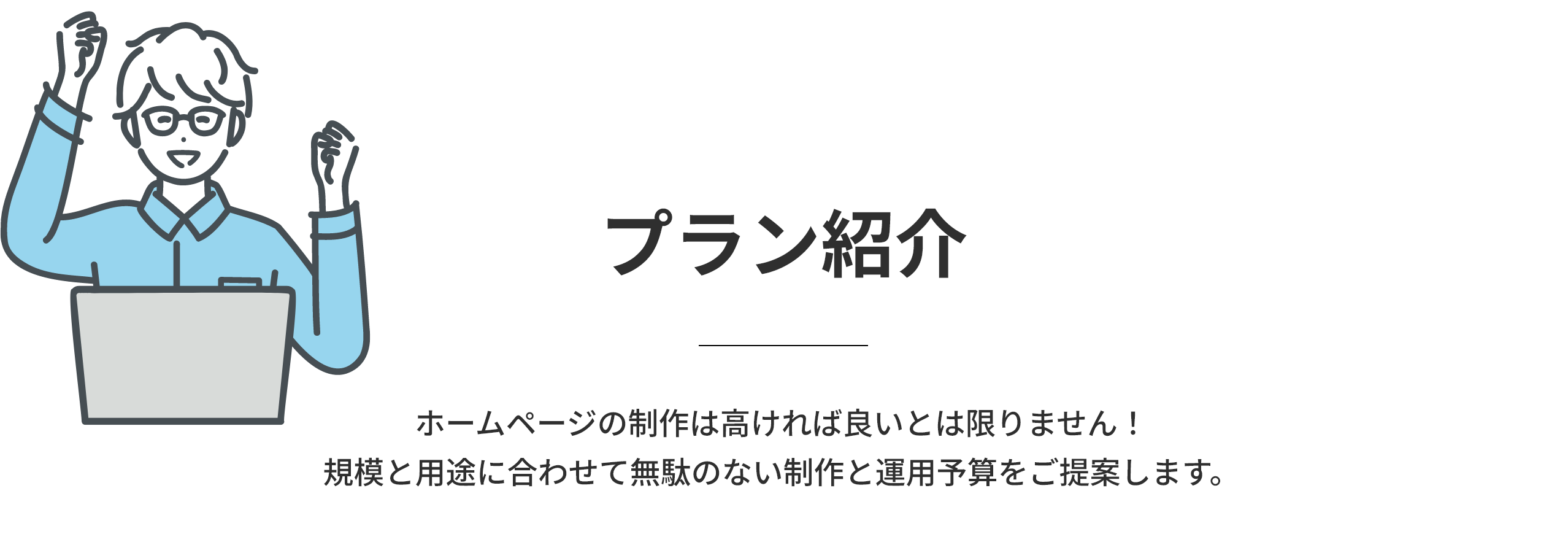 プラン紹介

ホームページの制作は高ければ良いとは限りません！
規模と用途に合わせて無駄のない制作と運用予算をご提案します。